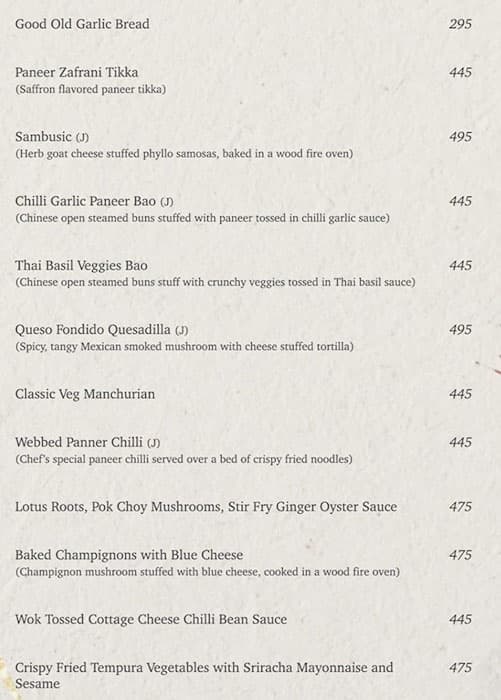 Good Old Garlic Bread 295

Paneer Zafrani Tikka 445
(Saffron flavored paneer tikka)

Sambusic (J) 495
(Herb goat cheese stuffed phyllo samosas, baked in a wood fire oven)

Chilli Garlic Paneer Bao (J) 445
(Chinese open steamed buns stuffed with paneer tossed in chilli garlic sauce)

Thai Basil Veggies Bao 445
(Chinese open steamed buns stuff with crunchy veggies tossed in Thai basil sauce)

Queso Fondido Quesadilla (J) 495
(Spicy, tangy Mexican smoked mushroom with cheese stuffed tortilla)

Classic Veg Manchurian 445

Webbed Panner Chilli (J) 445
(Chef's special paneer chilli served over a bed of crispy fried noodles)

Lotus Roots, Pok Choy Mushrooms, Stir Fry Ginger Oyster Sauce 475

Baked Champignons with Blue Cheese 475
(Champignon mushroom stuffed with blue cheese, cooked in a wood fire oven)

Wok Tossed Cottage Cheese Chilli Bean Sauce 445

Crispy Fried Tempura Vegetables with Sriracha Mayonnaise and Sesame 475